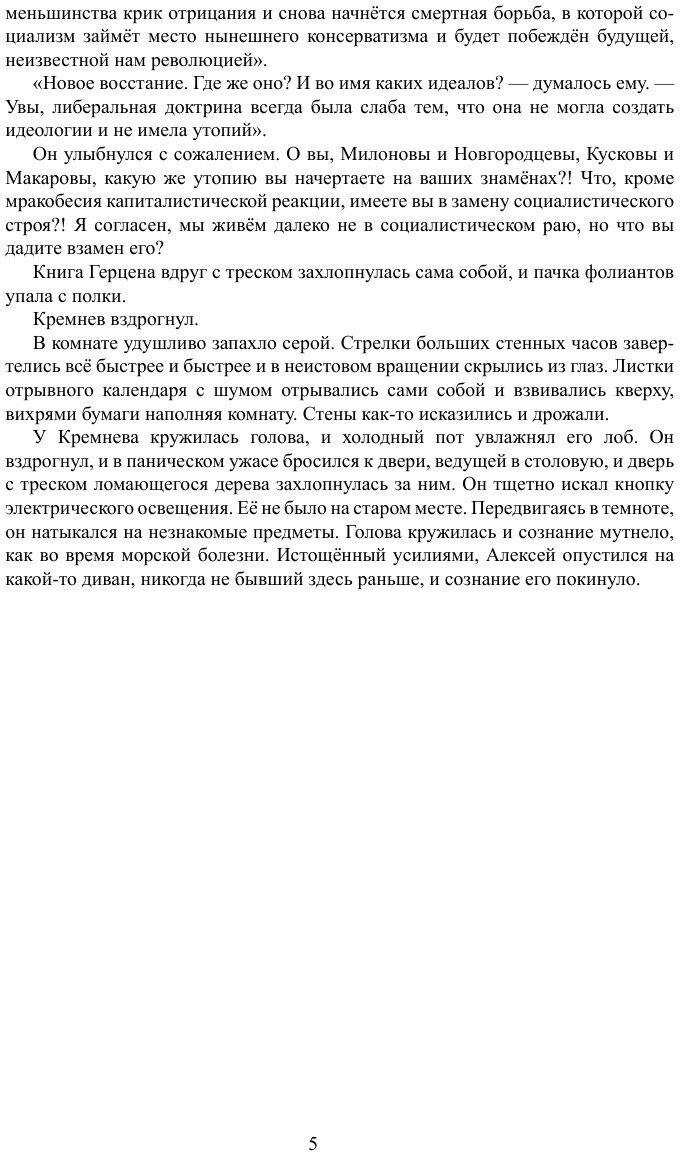 меньшинства крик отрицания и снова начнётся смертная борьба, в которой социализм займёт место нынешнего консерватизма и будет побеждён будущей, неизвестной нам революцией».

«Новое восстание. Где же оно? И во имя каких идеалов? — думалось ему. — Увы, либеральная доктрина всегда была слаба тем, что она не могла создать идеологии и не имела утопий».

Он улыбнулся с сожалением. О вы, Милоновы и Новгородцевы, Кусковы и Макаровы, какую же утопию вы начертаете на ваших знамёнах?! Что, кроме мракобесия капиталистической реакции, имеете вы в замену социалистического строя?! Я согласен, мы живём далеко не в социалистическом раю, но что вы дадите взамен его?

Книга Герцена вдруг с треском захлопнулась сама собой, и пачка фолиантов упала с полки.

Кремнев вздрогнул.

В комнате удушливо запахло серой. Стрелки больших стенных часов завертелись всё быстрее и быстрее и в неистовом вращении скрылись из глаз. Листки отрывного календаря с шумом отрывались сами собой и взвивались кверху, вихрями бумаги наполняя комнату. Стены как-то исказились и дрожали.

У Кремнева кружилась голова, и холодный пот увлажнял его лоб. Он вздрогнул, и в паническом ужасе бросился к двери, ведущей в столовую, и дверь с треском ломающегося дерева захлопнулась за ним. Он тщетно искал кнопку электрического освещения. Её не было на старом месте. Передвигаясь в темноте, он натыкался на незнакомые предметы. Голова кружилась и сознание мутнело, как во время морской болезни. Истощённый усилиями, Алексей опустился на какой-то диван, никогда не бывший здесь раньше, и сознание его покинуло.

5